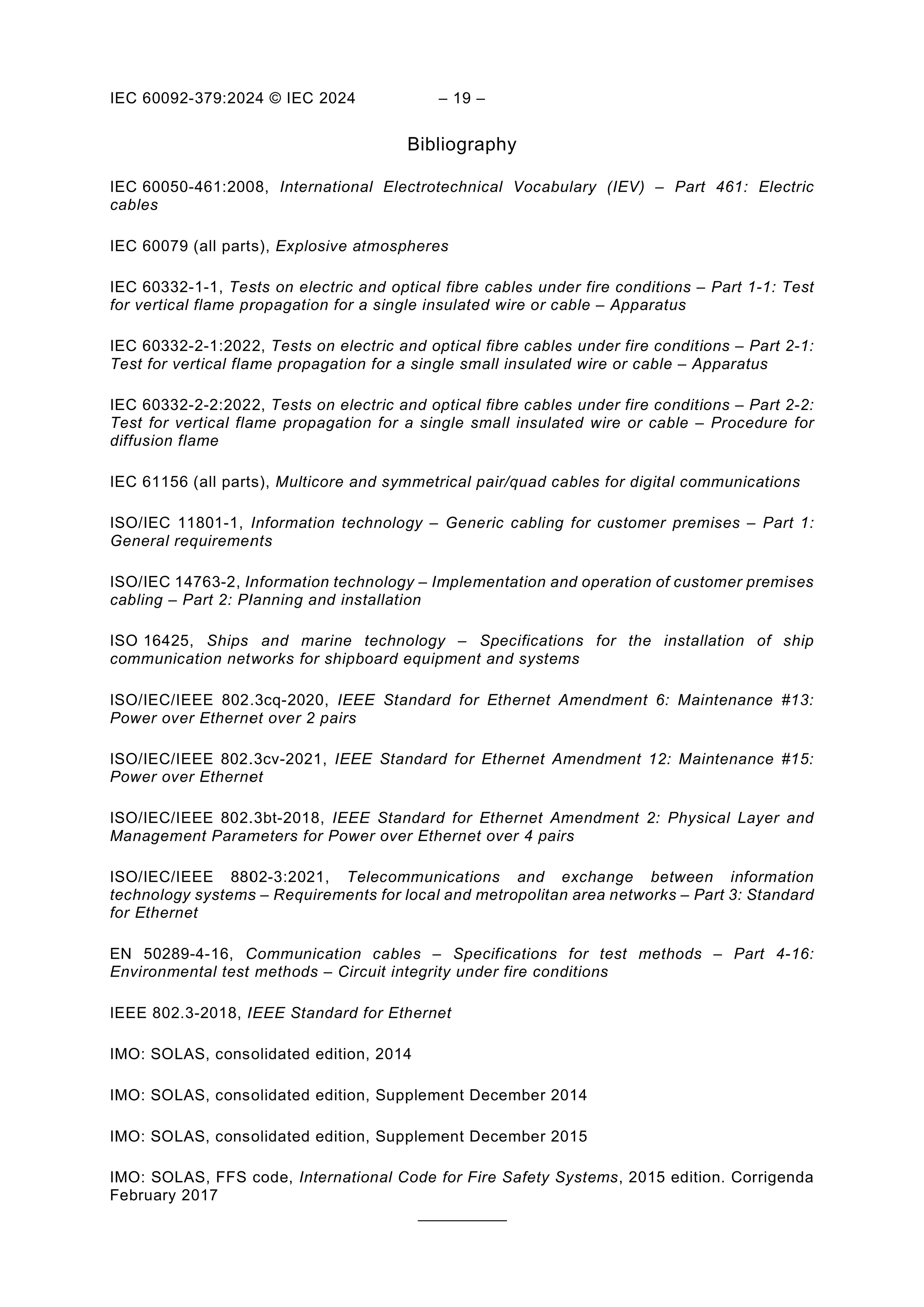 IEC 60092-379:2024 © IEC 2024 – 19 –

Bibliography

IEC 60050-461:2008, International Electrotechnical Vocabulary (IEV) – Part 461: Electric cables

IEC 60079 (all parts), Explosive atmospheres

IEC 60332-1-1, Tests on electric and optical fibre cables under fire conditions – Part 1-1: Test for vertical flame propagation for a single insulated wire or cable – Apparatus

IEC 60332-2-1:2022, Tests on electric and optical fibre cables under fire conditions – Part 2-1: Test for vertical flame propagation for a single small insulated wire or cable – Apparatus

IEC 60332-2-2:2022, Tests on electric and optical fibre cables under fire conditions – Part 2-2: Test for vertical flame propagation for a single small insulated wire or cable – Procedure for diffusion flame

IEC 61156 (all parts), Multicore and symmetrical pair/quad cables for digital communications

ISO/IEC 11801-1, Information technology – Generic cabling for customer premises – Part 1: General requirements

ISO/IEC 14763-2, Information technology – Implementation and operation of customer premises cabling – Part 2: Planning and installation

ISO 16425, Ships and marine technology – Specifications for the installation of ship communication networks for shipboard equipment and systems

ISO/IEC/IEEE 802.3cq-2020, IEEE Standard for Ethernet Amendment 6: Maintenance #13: Power over Ethernet over 2 pairs

ISO/IEC/IEEE 802.3cv-2021, IEEE Standard for Ethernet Amendment 12: Maintenance #15: Power over Ethernet

ISO/IEC/IEEE 802.3bt-2018, IEEE Standard for Ethernet Amendment 2: Physical Layer and Management Parameters for Power over Ethernet over 4 pairs

ISO/IEC/IEEE 8802-3:2021, Telecommunications and exchange between information technology systems – Requirements for local and metropolitan area networks – Part 3: Standard for Ethernet

EN 50289-4-16, Communication cables – Specifications for test methods – Part 4-16: Environmental test methods – Circuit integrity under fire conditions

IEEE 802.3-2018, IEEE Standard for Ethernet

IMO: SOLAS, consolidated edition, 2014

IMO: SOLAS, consolidated edition, Supplement December 2014

IMO: SOLAS, consolidated edition, Supplement December 2015

IMO: SOLAS, FFS code, International Code for Fire Safety Systems, 2015 edition. Corrigenda February 2017